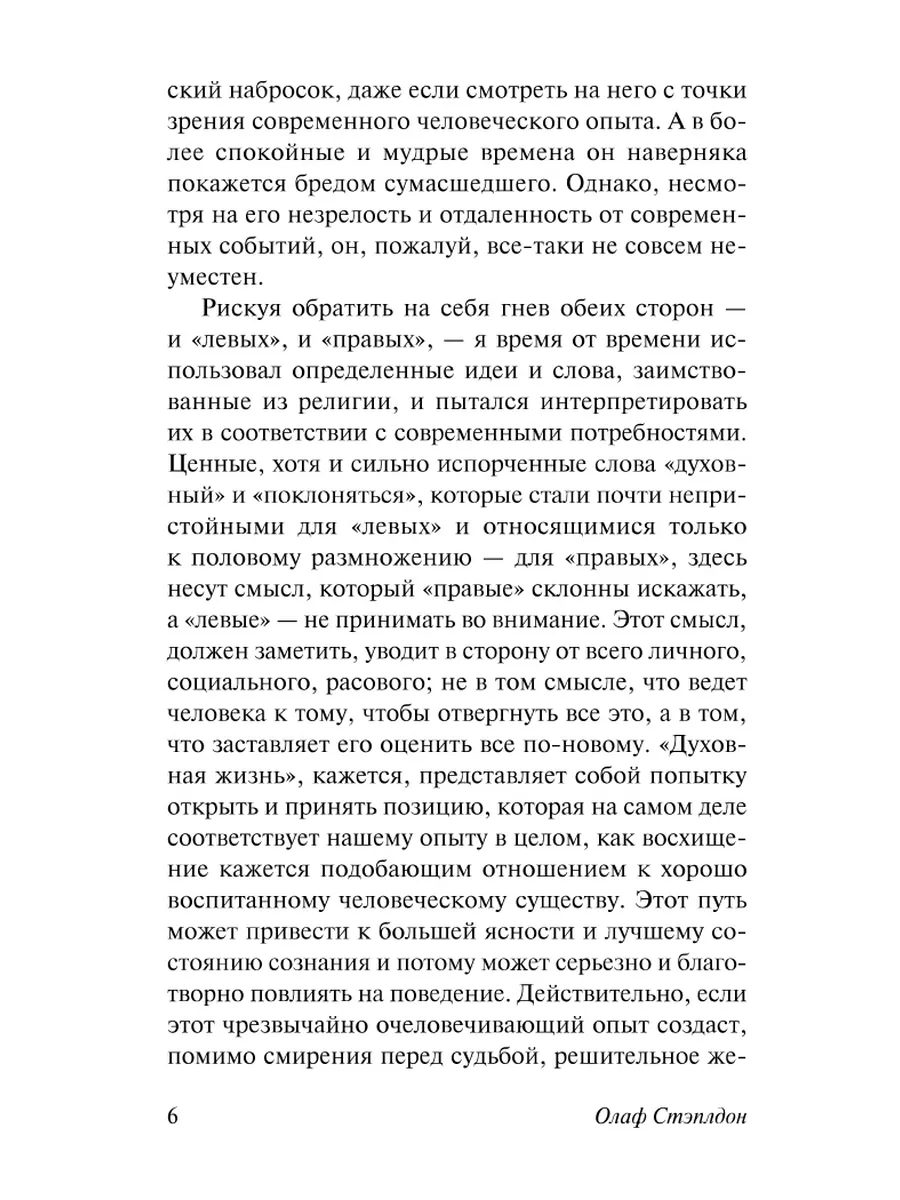 ский набросок, даже если смотреть на него с точки зрения современного человеческого опыта. А в более спокойные и мудрые времена он наверняка покажется бредом сумасшедшего. Однако, несмотря на его незрелость и отдаленность от современных событий, он, пожалуй, все-таки не совсем неуместен.

Рискуя обратить на себя гнев обеих сторон — и «левых», и «правых», — я время от времени использовал определенные идеи и слова, заимствованные из религии, и пытался интерпретировать их в соответствии с современными потребностями. Ценные, хотя и сильно испорченные слова «духовный» и «поклоняться», которые стали почти непристойными для «левых» и относящимися только к половому размножению — для «правых», здесь несут смысл, который «правые» склонны искажать, а «левые» — не принимать во внимание. Этот смысл, должен заметить, уводит в сторону от всего личного, социального, расового; не в том смысле, что ведет человека к тому, чтобы отвергнуть все это, а в том, что заставляет его оценить все по-новому. «Духовная жизнь», кажется, представляет собой попытку открыть и принять позицию, которая на самом деле соответствует нашему опыту в целом, как восхищение кажется подобающим отношением к хорошо воспитанному человеческому существу. Этот путь может привести к большей ясности и лучшему состоянию сознания и потому может серьезно и благотворно повлиять на поведение. Действительно, если этот чрезвычайно очеловечивающий опыт создаст, помимо смирения перед судьбой, решительное же-

6 Олаф Стэплдон